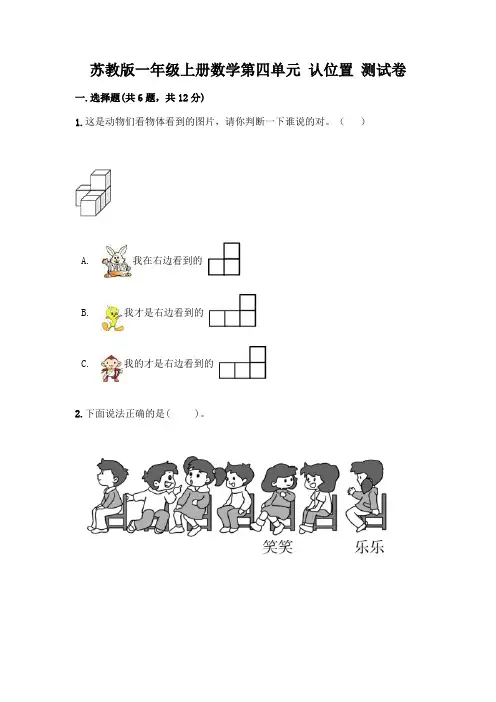 苏教版一年级上册数学第四单元 认位置 测试卷

一.选择题(共6题，共12分)

1.这是动物们看物体看到的图片，请你判断一下谁说的对。(　　)

A. 我在右边看到的

B. 我才是右边看到的

C. 我的才是右边看到的

2.下面说法正确的是(　　)。

笑笑 乐乐